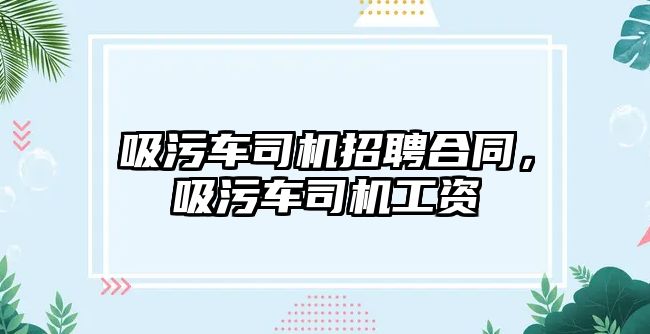 吸污车司机招聘合同，吸污车司机工资